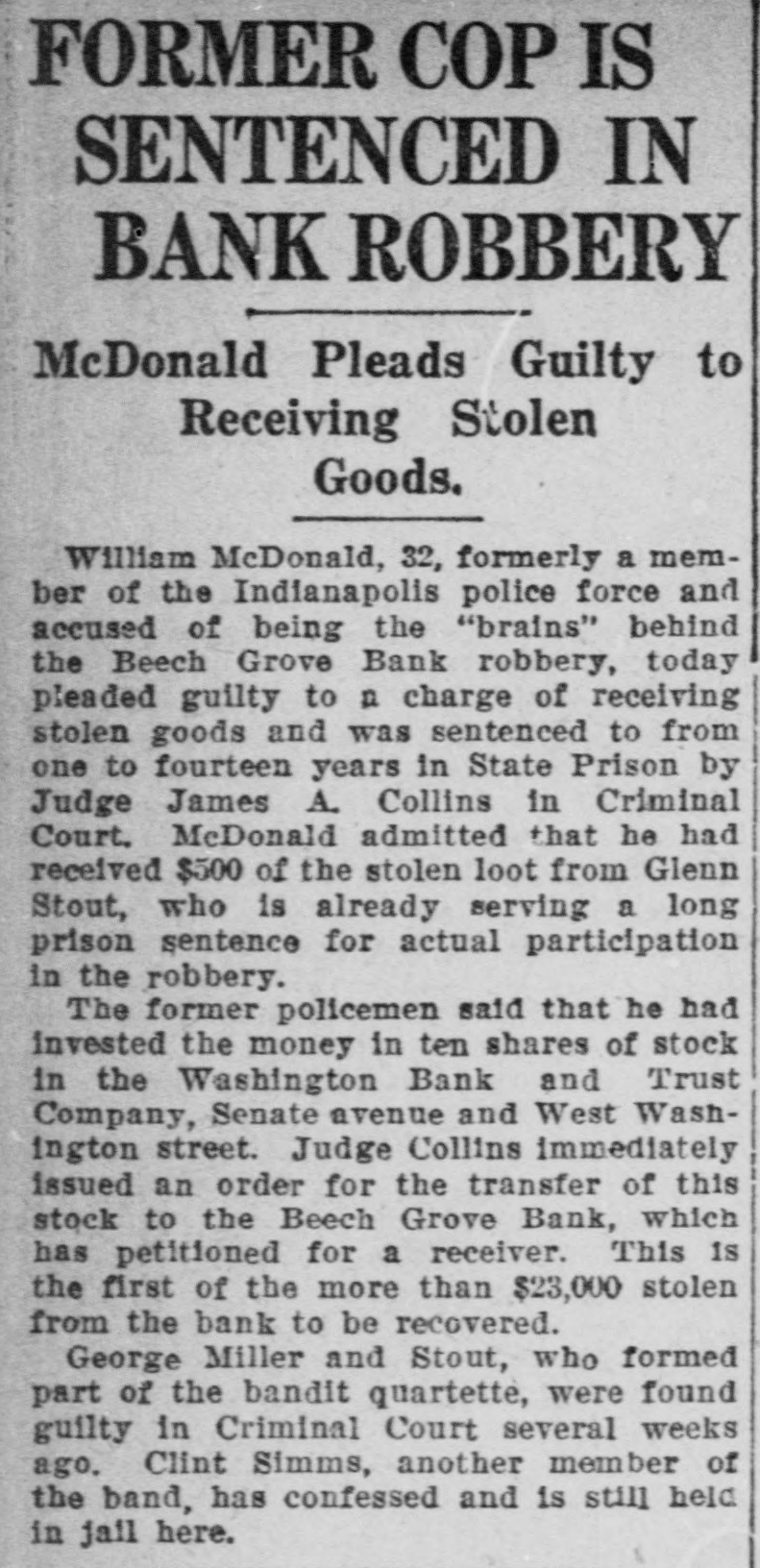 FORMER COP IS SENTENCED IN BANK ROBBERY

McDonald Pleads Guilty to Receiving Stolen Goods.

William McDonald, 32, formerly a member of the Indianapolis police force and accused of being the "brains" behind the Beech Grove Bank robbery, today pleaded guilty to a charge of receiving stolen goods and was sentenced to from one to fourteen years in State Prison by Judge James A. Collins in Criminal Court. McDonald admitted that he had received $500 of the stolen loot from Glenn Stout, who is already serving a long prison sentence for actual participation in the robbery.

The former policemen said that he had invested the money in ten shares of stock in the Washington Bank and Trust Company, Senate avenue and West Washington street. Judge Collins immediately issued an order for the transfer of this stock to the Beech Grove Bank, which has petitioned for a receiver. This is the first of the more than $23,000 stolen from the bank to be recovered.

George Miller and Stout, who formed part of the bandit quartette, were found guilty in Criminal Court several weeks ago. Clint Simms, another member of the band, has confessed and is still held in jail here.